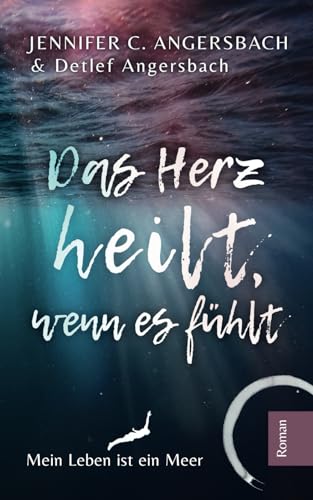 JENNIFER C. ANGERSBACH
& Detlef Angersbach

Das Herz heilt, wenn es fühlt

Mein Leben ist ein Meer

Roman